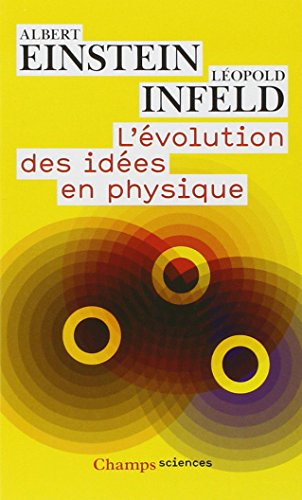 ALBERT
EINSTEIN
LÉOPOLD
INFELD
L'évolution des idées en physique
Champs sciences